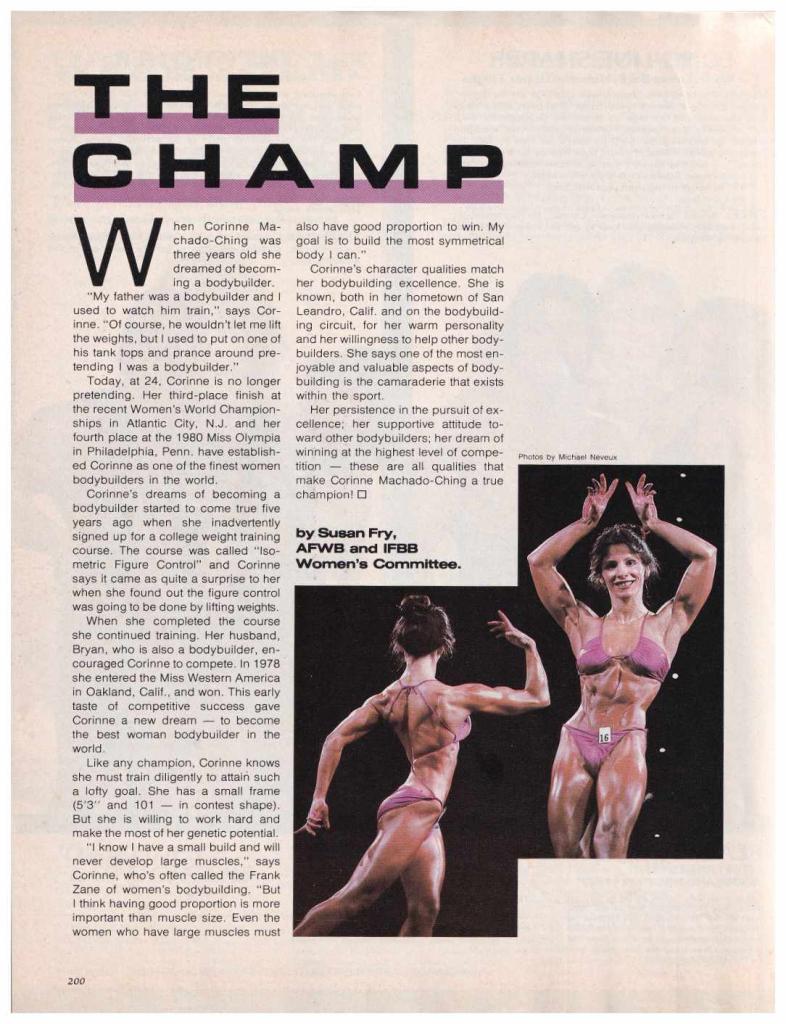 THE CHAMP

When Corinne Machado-Ching was three years old she dreamed of becoming a bodybuilder.

"My father was a bodybuilder and I used to watch him train," says Corinne. "Of course, he wouldn't let me lift the weights, but I used to put on one of his tank tops and prance around pretending I was a bodybuilder."

Today, at 24, Corinne is no longer pretending. Her third-place finish at the recent Women's World Championships in Atlantic City, N.J. and her fourth place at the 1980 Miss Olympia in Philadelphia, Penn. have established Corinne as one of the finest women bodybuilders in the world.

Corinne's dreams of becoming a bodybuilder started to come true five years ago when she inadvertently signed up for a college weight training course. The course was called "Isometric Figure Control" and Corinne says it came as quite a surprise to her when she found out the figure control was going to be done by lifting weights.

When she completed the course she continued training. Her husband, Bryan, who is also a bodybuilder, encouraged Corinne to compete. In 1978 she entered the Miss Western America in Oakland, Calif., and won. This early taste of competitive success gave Corinne a new dream — to become the best woman bodybuilder in the world.

Like any champion, Corinne knows she must train diligently to attain such a lofty goal. She has a small frame (5'3" and 101 — in contest shape). But she is willing to work hard and make the most of her genetic potential.

"I know I have a small build and will never develop large muscles," says Corinne, who's often called the Frank Zane of women's bodybuilding. "But I think having good proportion is more important than muscle size. Even the women who have large muscles must also have good proportion to win. My goal is to build the most symmetrical body I can."

Corinne's character qualities match her bodybuilding excellence. She is known, both in her hometown of San Leandro, Calif. and on the bodybuilding circuit, for her warm personality and her willingness to help other bodybuilders. She says one of the most enjoyable and valuable aspects of bodybuilding is the camaraderie that exists within the sport.

Her persistence in the pursuit of excellence; her supportive attitude toward other bodybuilders; her dream of winning at the highest level of competition — these are all qualities that make Corinne Machado-Ching a true champion! □

by Susan Fry, AFWB and IFBB Women's Committee.

Photos by Michael Neveux

16

200